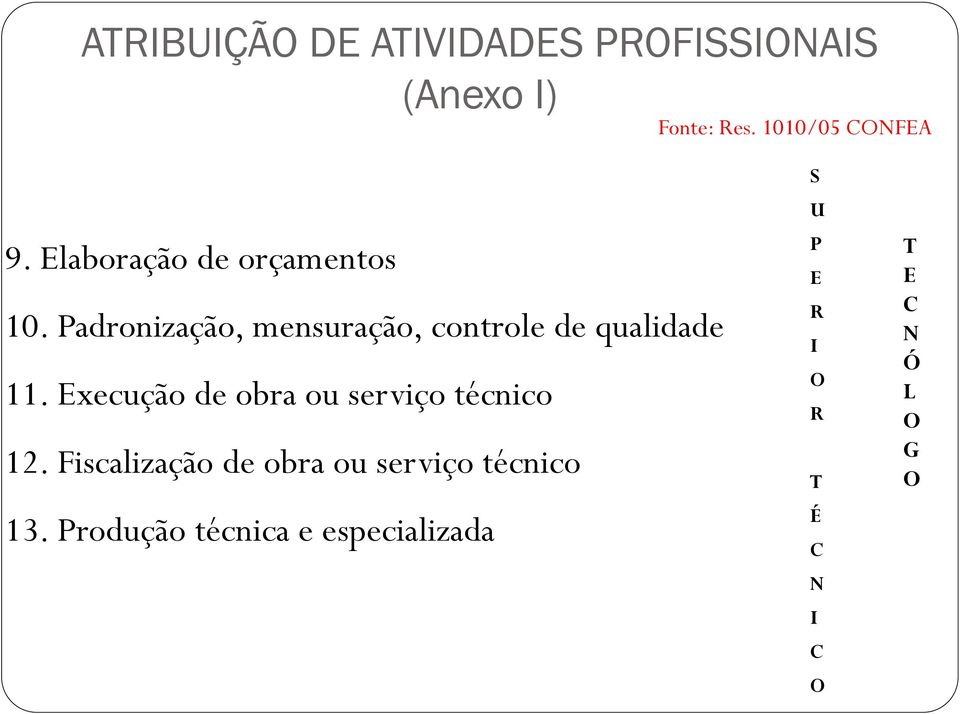 ATRIBUIÇÃO DE ATIVIDADES PROFISSIONAIS (Anexo I)

Fonte: Res. 1010/05 CONFEA

9. Elaboração de orçamentos

10. Padronização, mensuração, controle de qualidade

11. Execução de obra ou serviço técnico

12. Fiscalização de obra ou serviço técnico

13. Produção técnica e especializada

SUPERIOR TÉCNICO

TECNÓLOGO